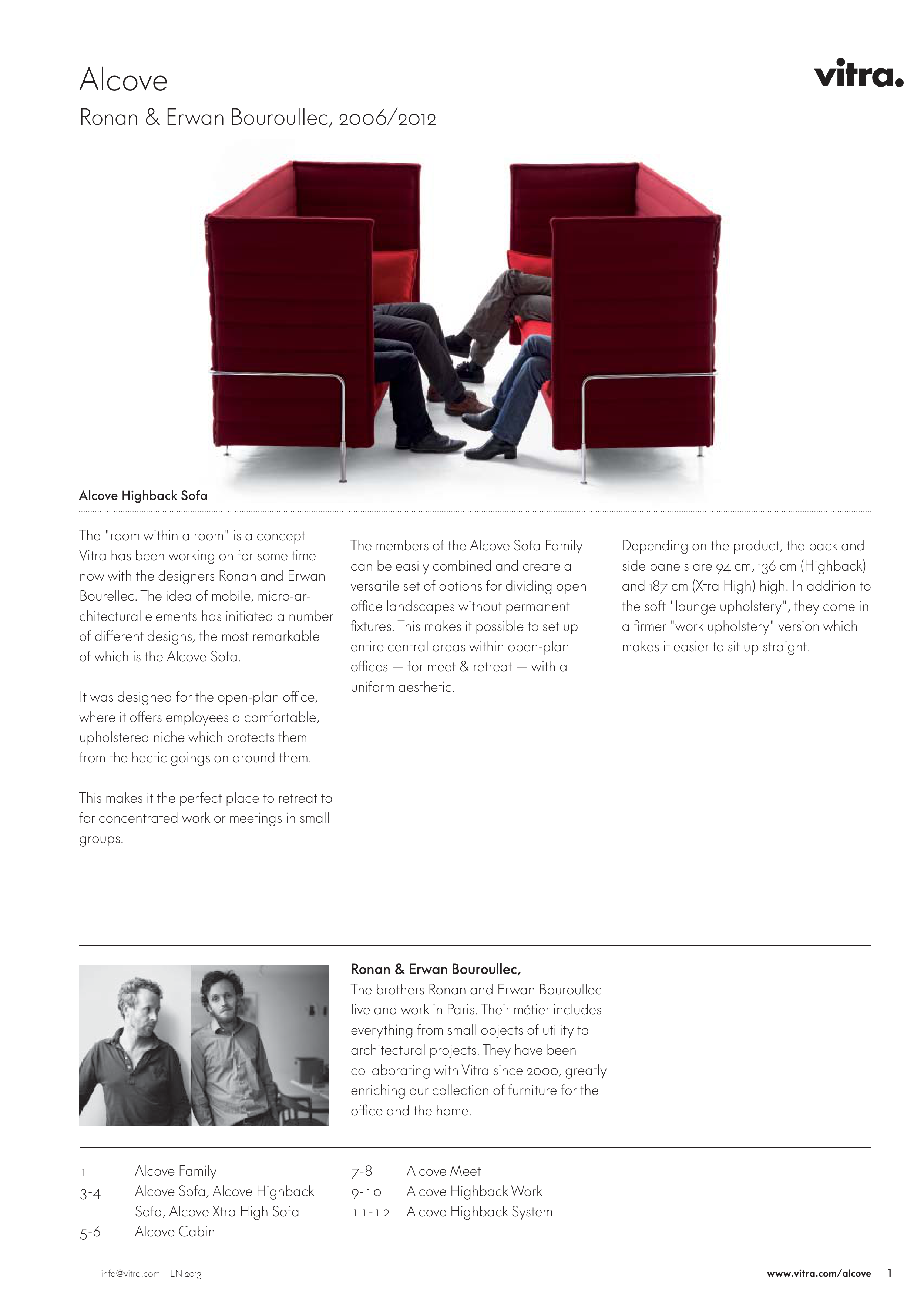 Alcove
Ronan & Erwan Bouroullec, 2006/2012

vitra.

Alcove Highback Sofa

The "room within a room" is a concept Vitra has been working on for some time now with the designers Ronan and Erwan Bourellec. The idea of mobile, micro-architectural elements has initiated a number of different designs, the most remarkable of which is the Alcove Sofa.

It was designed for the open-plan office, where it offers employees a comfortable, upholstered niche which protects them from the hectic goings on around them.

This makes it the perfect place to retreat to for concentrated work or meetings in small groups.

The members of the Alcove Sofa Family can be easily combined and create a versatile set of options for dividing open office landscapes without permanent fixtures. This makes it possible to set up entire central areas within open-plan offices — for meet & retreat — with a uniform aesthetic.

Depending on the product, the back and side panels are 94 cm, 136 cm (Highback) and 187 cm (Xtra High) high. In addition to the soft "lounge upholstery", they come in a firmer "work upholstery" version which makes it easier to sit up straight.

Ronan & Erwan Bouroullec,
The brothers Ronan and Erwan Bouroullec live and work in Paris. Their métier includes everything from small objects of utility to architectural projects. They have been collaborating with Vitra since 2000, greatly enriching our collection of furniture for the office and the home.

1 Alcove Family
3-4 Alcove Sofa, Alcove Highback Sofa, Alcove Xtra High Sofa
5-6 Alcove Cabin
7-8 Alcove Meet
9-10 Alcove Highback Work
11-12 Alcove Highback System

info@vitra.com | EN 2013
www.vitra.com/alcove 1